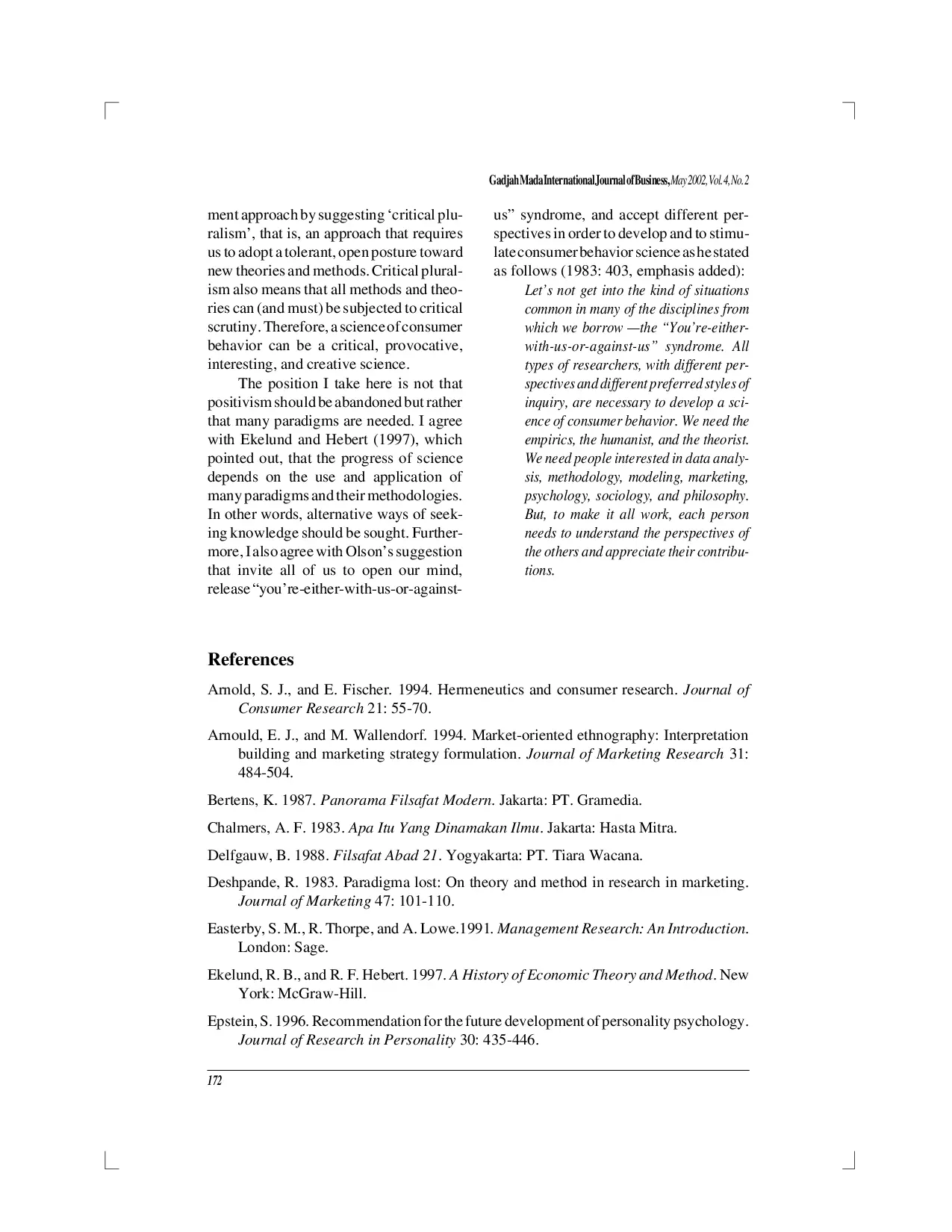 Gadjah Mada International Journal of Business, May 2002, Vol. 4, No. 2

ment approach by suggesting 'critical pluralism', that is, an approach that requires us to adopt a tolerant, open posture toward new theories and methods. Critical pluralism also means that all methods and theories can (and must) be subjected to critical scrutiny. Therefore, a science of consumer behavior can be a critical, provocative, interesting, and creative science.

The position I take here is not that positivism should be abandoned but rather that many paradigms are needed. I agree with Ekelund and Hebert (1997), which pointed out, that the progress of science depends on the use and application of many paradigms and their methodologies. In other words, alternative ways of seeking knowledge should be sought. Furthermore, I also agree with Olson's suggestion that invite all of us to open our mind, release "you're-either-with-us-or-against-us" syndrome, and accept different perspectives in order to develop and to stimulate consumer behavior science as he stated as follows (1983: 403, emphasis added):

Let's not get into the kind of situations common in many of the disciplines from which we borrow —the "You're-either-with-us-or-against-us" syndrome. All types of researchers, with different perspectives and different preferred styles of inquiry, are necessary to develop a science of consumer behavior. We need the empirics, the humanist, and the theorist. We need people interested in data analysis, methodology, modeling, marketing, psychology, sociology, and philosophy. But, to make it all work, each person needs to understand the perspectives of the others and appreciate their contributions.

References

Arnold, S. J., and E. Fischer. 1994. Hermeneutics and consumer research. Journal of Consumer Research 21: 55-70.

Arnould, E. J., and M. Wallendorf. 1994. Market-oriented ethnography: Interpretation building and marketing strategy formulation. Journal of Marketing Research 31: 484-504.

Bertens, K. 1987. Panorama Filsafat Modern. Jakarta: PT. Gramedia.

Chalmers, A. F. 1983. Apa Itu Yang Dinamakan Ilmu. Jakarta: Hasta Mitra.

Delfgauw, B. 1988. Filsafat Abad 21. Yogyakarta: PT. Tiara Wacana.

Deshpande, R. 1983. Paradigma lost: On theory and method in research in marketing. Journal of Marketing 47: 101-110.

Easterby, S. M., R. Thorpe, and A. Lowe.1991. Management Research: An Introduction. London: Sage.

Ekelund, R. B., and R. F. Hebert. 1997. A History of Economic Theory and Method. New York: McGraw-Hill.

Epstein, S. 1996. Recommendation for the future development of personality psychology. Journal of Research in Personality 30: 435-446.

172